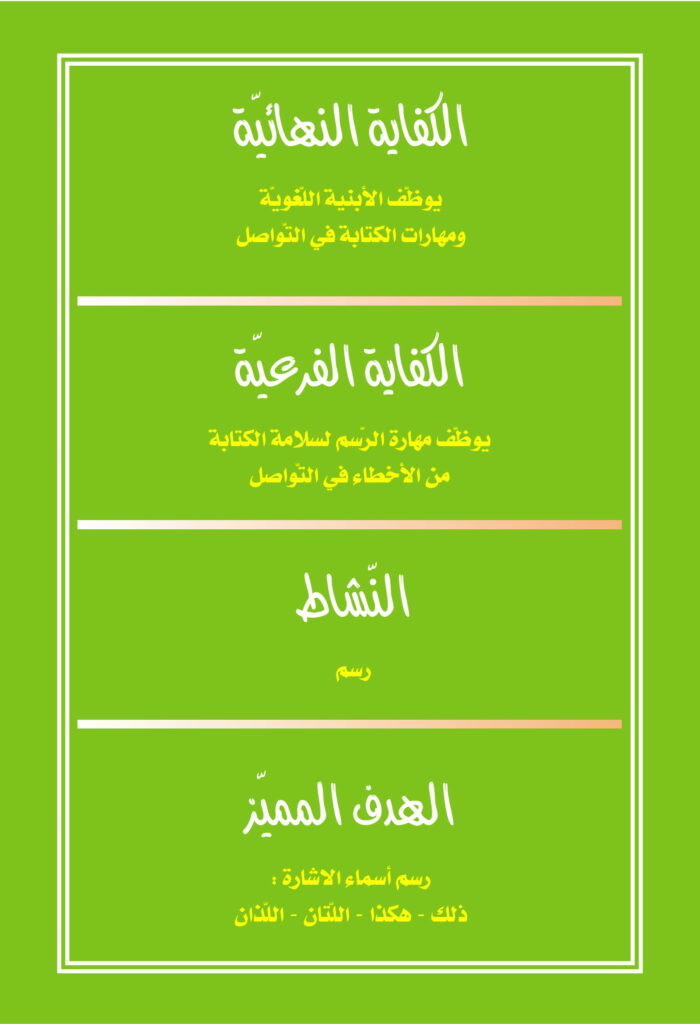 الكفاية النهائيّة

يوظّف الأبنية اللّغويّة
ومهارات الكتابة في التّواصل

الكفاية الفرعيّة

يوظّف مهارة الرّسم لسلامة الكتابة
من الأخطاء في التّواصل

النّشاط

رسم

الهدف المميّز

رسم أسماء الاشارة :
ذلك - هكذا - اللّتان - اللّذان